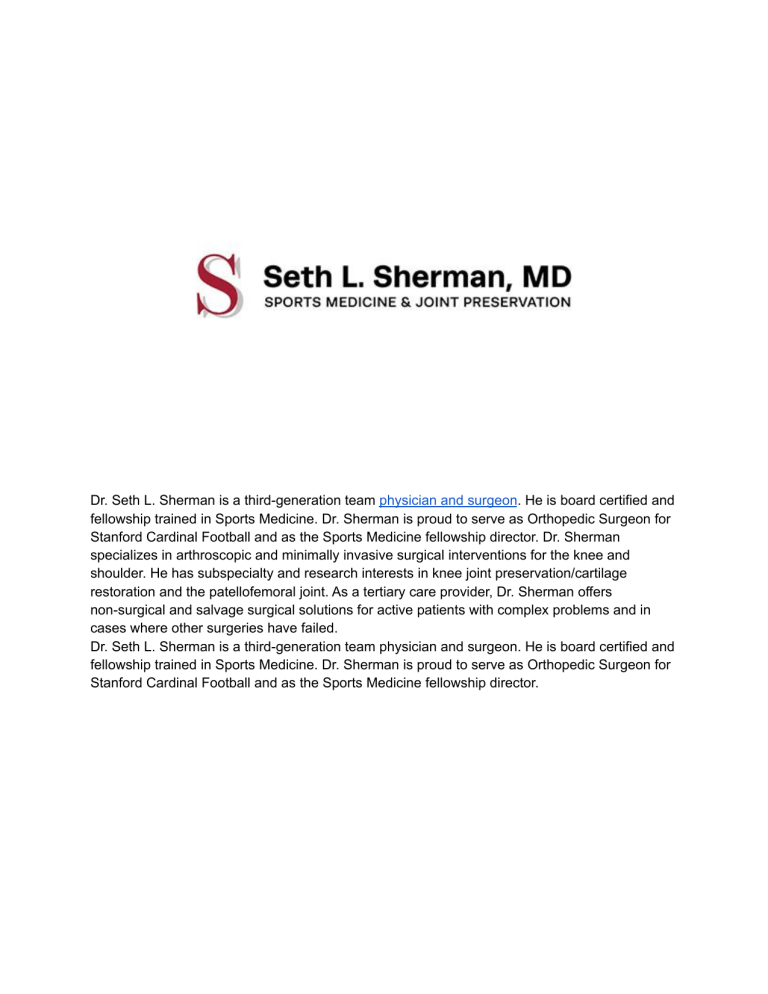 S

Seth L. Sherman, MD
SPORTS MEDICINE & JOINT PRESERVATION

Dr. Seth L. Sherman is a third-generation team physician and surgeon. He is board certified and fellowship trained in Sports Medicine. Dr. Sherman is proud to serve as Orthopedic Surgeon for Stanford Cardinal Football and as the Sports Medicine fellowship director. Dr. Sherman specializes in arthroscopic and minimally invasive surgical interventions for the knee and shoulder. He has subspecialty and research interests in knee joint preservation/cartilage restoration and the patellofemoral joint. As a tertiary care provider, Dr. Sherman offers non-surgical and salvage surgical solutions for active patients with complex problems and in cases where other surgeries have failed.
Dr. Seth L. Sherman is a third-generation team physician and surgeon. He is board certified and fellowship trained in Sports Medicine. Dr. Sherman is proud to serve as Orthopedic Surgeon for Stanford Cardinal Football and as the Sports Medicine fellowship director.